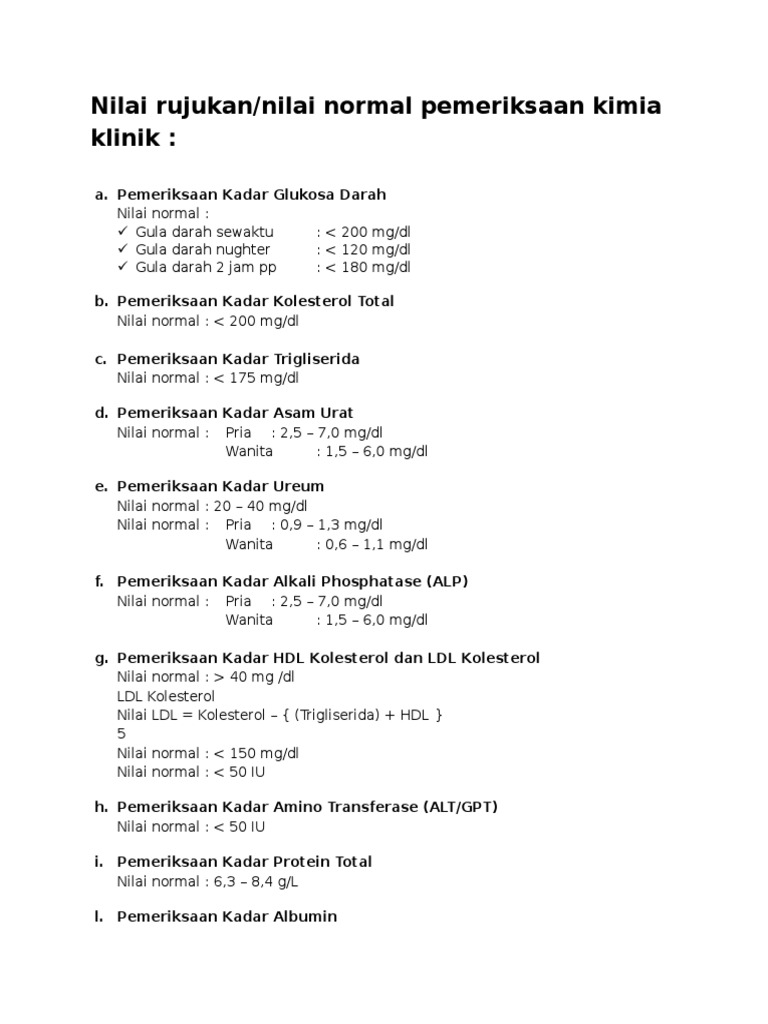 Nilai rujukan/nilai normal pemeriksaan kimia klinik :

a. Pemeriksaan Kadar Glukosa Darah
Nilai normal :
✓ Gula darah sewaktu : < 200 mg/dl
✓ Gula darah nughter : < 120 mg/dl
✓ Gula darah 2 jam pp : < 180 mg/dl

b. Pemeriksaan Kadar Kolesterol Total
Nilai normal : < 200 mg/dl

c. Pemeriksaan Kadar Trigliserida
Nilai normal : < 175 mg/dl

d. Pemeriksaan Kadar Asam Urat
Nilai normal : Pria : 2,5 – 7,0 mg/dl
Wanita : 1,5 – 6,0 mg/dl

e. Pemeriksaan Kadar Ureum
Nilai normal : 20 – 40 mg/dl
Nilai normal : Pria : 0,9 – 1,3 mg/dl
Wanita : 0,6 – 1,1 mg/dl

f. Pemeriksaan Kadar Alkali Phosphatase (ALP)
Nilai normal : Pria : 2,5 – 7,0 mg/dl
Wanita : 1,5 – 6,0 mg/dl

g. Pemeriksaan Kadar HDL Kolesterol dan LDL Kolesterol
Nilai normal : > 40 mg /dl
LDL Kolesterol
Nilai LDL = Kolesterol – { (Trigliserida) + HDL }
5
Nilai normal : < 150 mg/dl
Nilai normal : < 50 IU

h. Pemeriksaan Kadar Amino Transferase (ALT/GPT)
Nilai normal : < 50 IU

i. Pemeriksaan Kadar Protein Total
Nilai normal : 6,3 – 8,4 g/L

l. Pemeriksaan Kadar Albumin